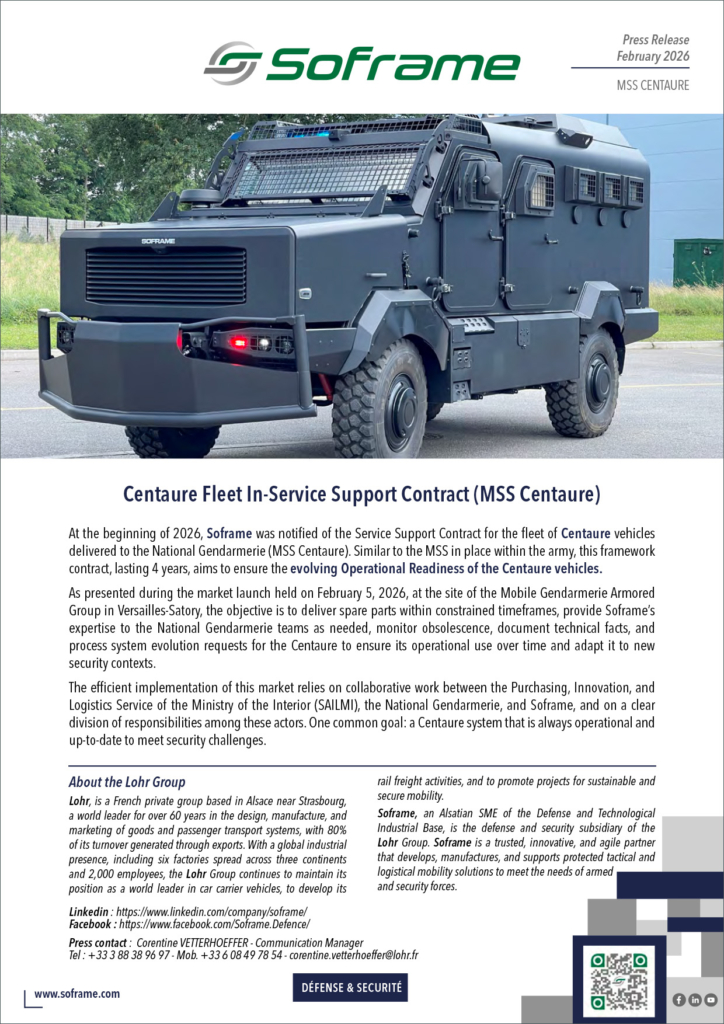 Soframe

Press Release
February 2026

MSS CENTAURE

SOFRAME

Centaure Fleet In-Service Support Contract (MSS Centaure)

At the beginning of 2026, Soframe was notified of the Service Support Contract for the fleet of Centaure vehicles delivered to the National Gendarmerie (MSS Centaure). Similar to the MSS in place within the army, this framework contract, lasting 4 years, aims to ensure the evolving Operational Readiness of the Centaure vehicles.

As presented during the market launch held on February 5, 2026, at the site of the Mobile Gendarmerie Armored Group in Versailles-Satory, the objective is to deliver spare parts within constrained timeframes, provide Soframe's expertise to the National Gendarmerie teams as needed, monitor obsolescence, document technical facts, and process system evolution requests for the Centaure to ensure its operational use over time and adapt it to new security contexts.

The efficient implementation of this market relies on collaborative work between the Purchasing, Innovation, and Logistics Service of the Ministry of the Interior (SAILMI), the National Gendarmerie, and Soframe, and on a clear division of responsibilities among these actors. One common goal: a Centaure system that is always operational and up-to-date to meet security challenges.

About the Lohr Group

Lohr, is a French private group based in Alsace near Strasbourg, a world leader for over 60 years in the design, manufacture, and marketing of goods and passenger transport systems, with 80% of its turnover generated through exports. With a global industrial presence, including six factories spread across three continents and 2,000 employees, the Lohr Group continues to maintain its position as a world leader in car carrier vehicles, to develop its rail freight activities, and to promote projects for sustainable and secure mobility.

Soframe, an Alsatian SME of the Defense and Technological Industrial Base, is the defense and security subsidiary of the Lohr Group. Soframe is a trusted, innovative, and agile partner that develops, manufactures, and supports protected tactical and logistical mobility solutions to meet the needs of armed and security forces.

Linkedin : https://www.linkedin.com/company/soframe/
Facebook : https://www.facebook.com/Soframe.Defence/

Press contact : Corentine VETTERHOEFFER - Communication Manager
Tel : +33 3 88 38 96 97 - Mob. +33 6 08 49 78 54 - corentine.vetterhoeffer@lohr.fr

www.soframe.com

DÉFENSE & SECURITÉ